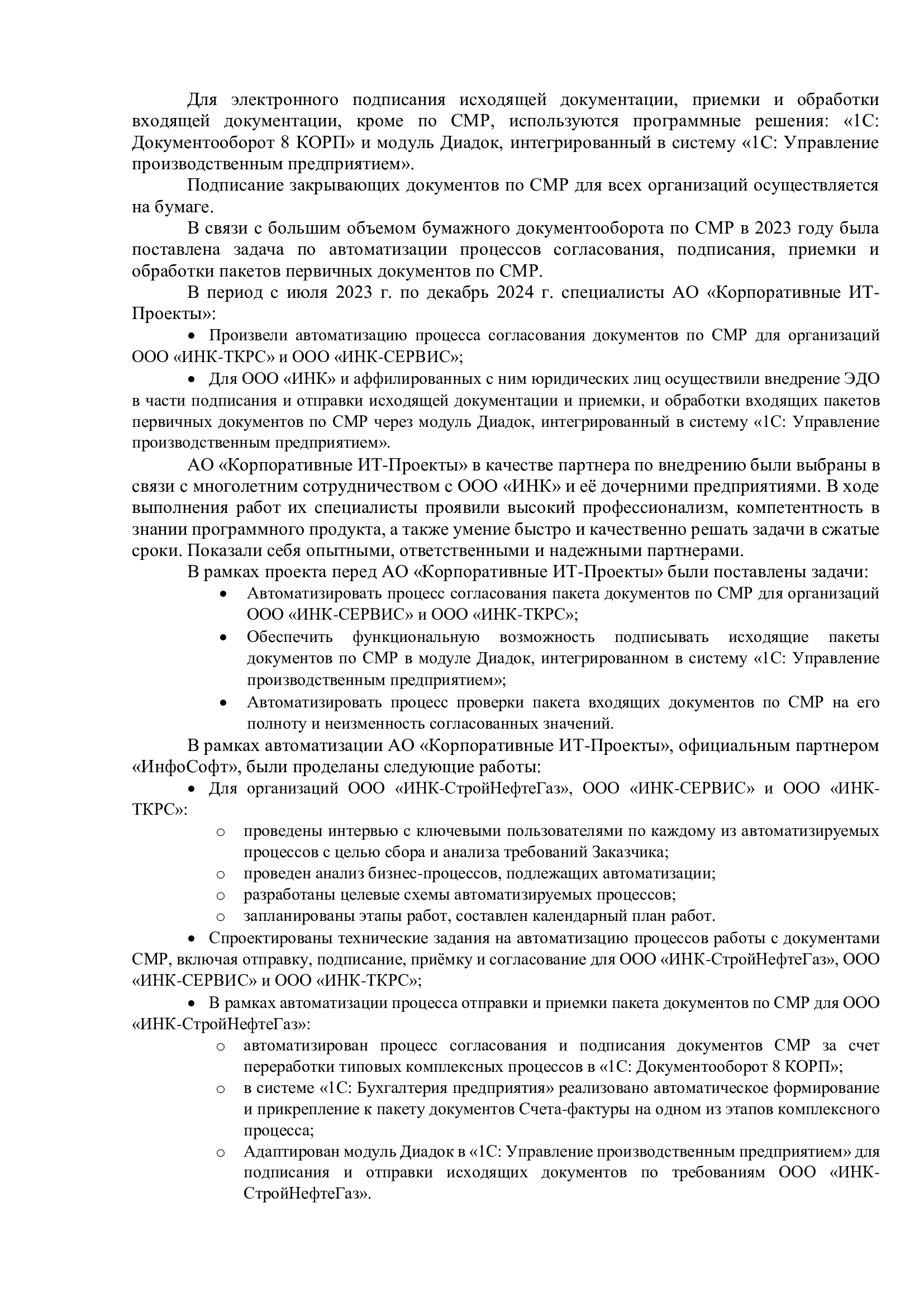 Для электронного подписания исходящей документации, приемки и обработки входящей документации, кроме по СМР, используются программные решения: «1С: Документооборот 8 КОРП» и модуль Диадок, интегрированный в систему «1С: Управление производственным предприятием».

Подписание закрывающих документов по СМР для всех организаций осуществляется на бумаге.

В связи с большим объемом бумажного документооборота по СМР в 2023 году была поставлена задача по автоматизации процессов согласования, подписания, приемки и обработки пакетов первичных документов по СМР.

В период с июля 2023 г. по декабрь 2024 г. специалисты АО «Корпоративные ИТ-Проекты»:

• Произвели автоматизацию процесса согласования документов по СМР для организаций ООО «ИНК-ТКРС» и ООО «ИНК-СЕРВИС»;

• Для ООО «ИНК» и аффилированных с ним юридических лиц осуществили внедрение ЭДО в части подписания и отправки исходящей документации и приемки, и обработки входящих пакетов первичных документов по СМР через модуль Диадок, интегрированный в систему «1С: Управление производственным предприятием».

АО «Корпоративные ИТ-Проекты» в качестве партнера по внедрению были выбраны в связи с многолетним сотрудничеством с ООО «ИНК» и её дочерними предприятиями. В ходе выполнения работ их специалисты проявили высокий профессионализм, компетентность в знании программного продукта, а также умение быстро и качественно решать задачи в сжатые сроки. Показали себя опытными, ответственными и надежными партнерами.

В рамках проекта перед АО «Корпоративные ИТ-Проекты» были поставлены задачи:

• Автоматизировать процесс согласования пакета документов по СМР для организаций ООО «ИНК-СЕРВИС» и ООО «ИНК-ТКРС»;

• Обеспечить функциональную возможность подписывать исходящие пакеты документов по СМР в модуле Диадок, интегрированном в систему «1С: Управление производственным предприятием»;

• Автоматизировать процесс проверки пакета входящих документов по СМР на его полноту и неизменность согласованных значений.

В рамках автоматизации АО «Корпоративные ИТ-Проекты», официальным партнером «ИнфоСофт», были проделаны следующие работы:

• Для организаций ООО «ИНК-СтройНефтеГаз», ООО «ИНК-СЕРВИС» и ООО «ИНК-ТКРС»:

o проведены интервью с ключевыми пользователями по каждому из автоматизируемых процессов с целью сбора и анализа требований Заказчика;
o проведен анализ бизнес-процессов, подлежащих автоматизации;
o разработаны целевые схемы автоматизируемых процессов;
o запланированы этапы работ, составлен календарный план работ.

• Спроектированы технические задания на автоматизацию процессов работы с документами СМР, включая отправку, подписание, приёмку и согласование для ООО «ИНК-СтройНефтеГаз», ООО «ИНК-СЕРВИС» и ООО «ИНК-ТКРС»;

• В рамках автоматизации процесса отправки и приемки пакета документов по СМР для ООО «ИНК-СтройНефтеГаз»:

o автоматизирован процесс согласования и подписания документов СМР за счет переработки типовых комплексных процессов в «1С: Документооборот 8 КОРП»;
o в системе «1С: Бухгалтерия предприятия» реализовано автоматическое формирование и прикрепление к пакету документов Счета-фактуры на одном из этапов комплексного процесса;
o Адаптирован модуль Диадок в «1С: Управление производственным предприятием» для подписания и отправки исходящих документов по требованиям ООО «ИНК-СтройНефтеГаз».